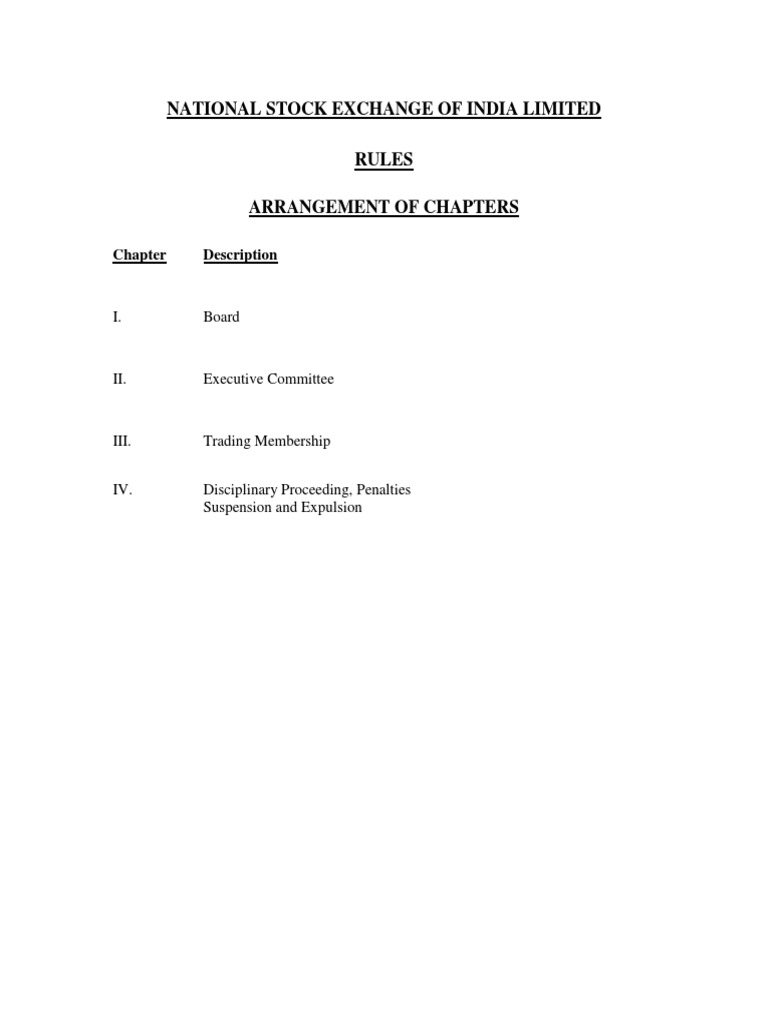 NATIONAL STOCK EXCHANGE OF INDIA LIMITED

RULES

ARRANGEMENT OF CHAPTERS

| Chapter | Description |
|---|---|
| I. | Board |
| II. | Executive Committee |
| III. | Trading Membership |
| IV. | Disciplinary Proceeding, Penalties Suspension and Expulsion |